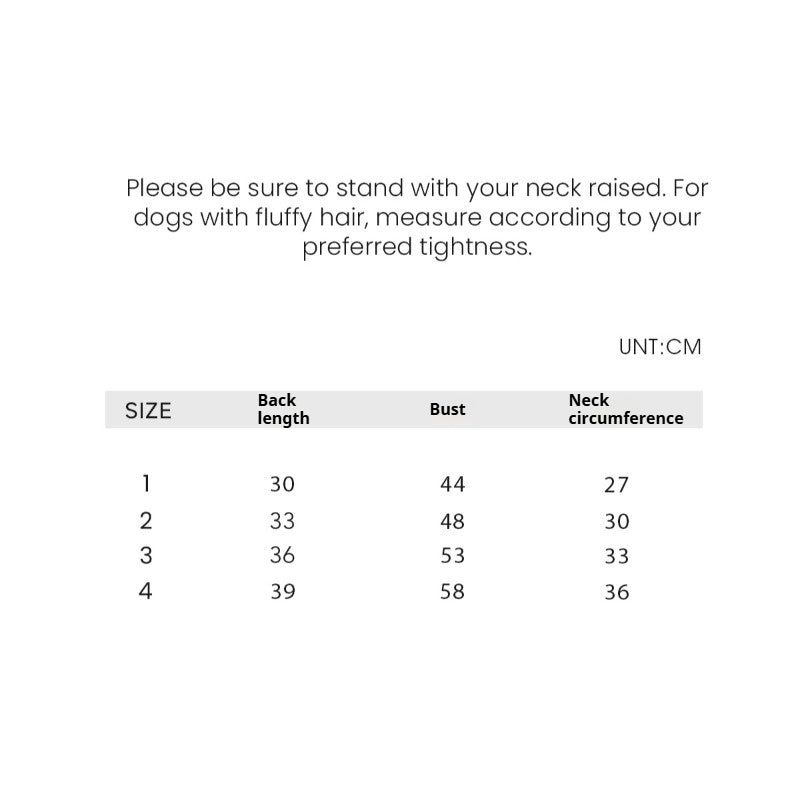 Please be sure to stand with your neck raised. For dogs with fluffy hair, measure according to your preferred tightness.

UNT:CM

| SIZE | Back length | Bust | Neck circumference |
|---|---|---|---|
| 1 | 30 | 44 | 27 |
| 2 | 33 | 48 | 30 |
| 3 | 36 | 53 | 33 |
| 4 | 39 | 58 | 36 |